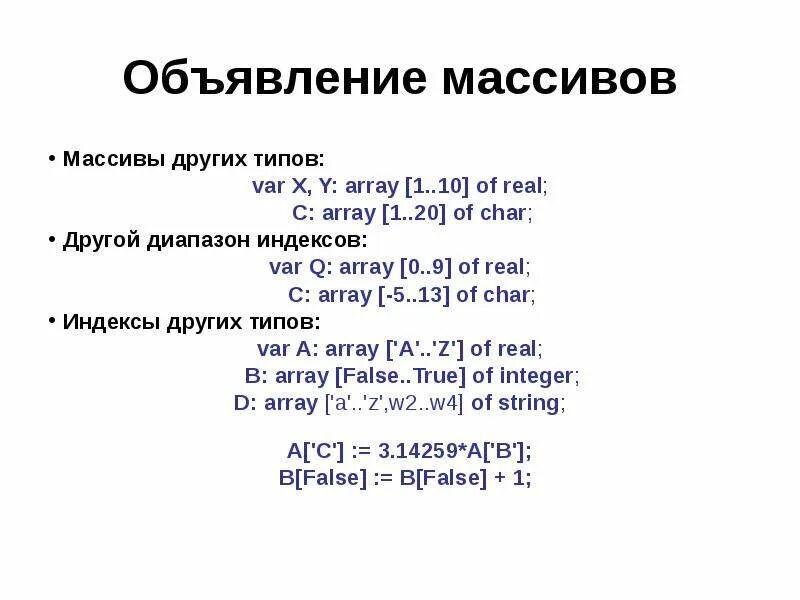 Объявление массивов

• Массивы других типов:
var X, Y: array [1..10] of real;
C: array [1..20] of char;
• Другой диапазон индексов:
var Q: array [0..9] of real;
C: array [-5..13] of char;
• Индексы других типов:
var A: array ['A'..'Z'] of real;
B: array [False..True] of integer;
D: array ['a'..'z',w2..w4] of string;

A['C'] := 3.14259*A['B'];
B[False] := B[False] + 1;